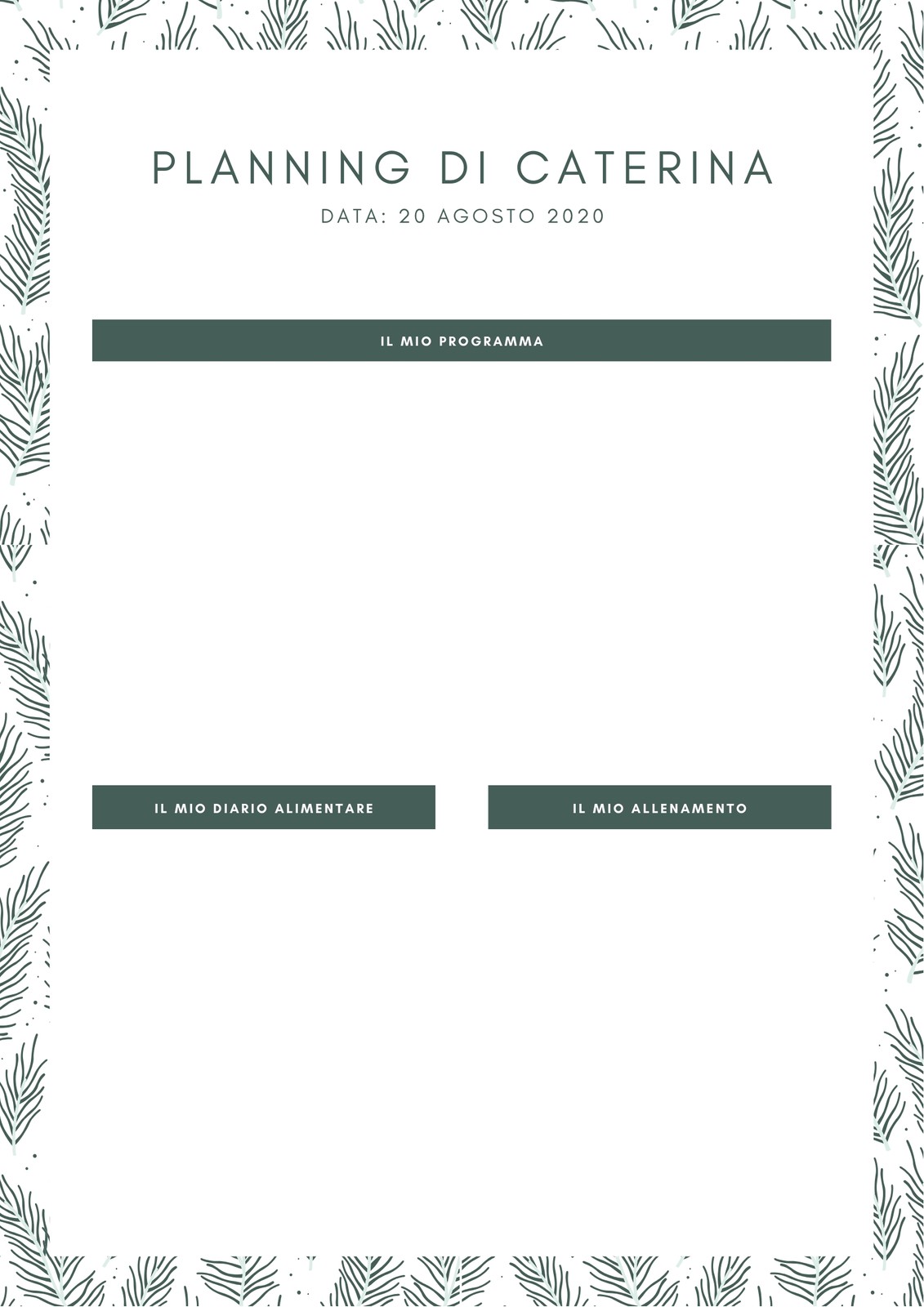 PLANNING DI CATERINA

DATA: 20 AGOSTO 2020

IL MIO PROGRAMMA

IL MIO DIARIO ALIMENTARE

IL MIO ALLENAMENTO